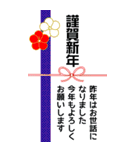 謹賀新年

昨年はお世話に
なりました
今年もよろしく
お願いします